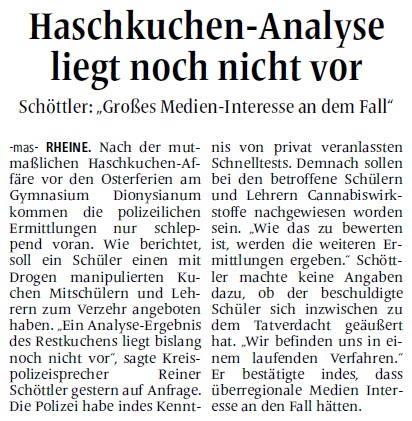 Haschkuchen-Analyse liegt noch nicht vor

Schöttler: „Großes Medien-Interesse an dem Fall“

-mas- RHEINE. Nach der mutmaßlichen Haschkuchen-Affäre vor den Osterferien am Gymnasium Dionysianum kommen die polizeilichen Ermittlungen nur schleppend voran. Wie berichtet, soll ein Schüler einen mit Drogen manipulierten Kuchen Mitschülern und Lehrern zum Verzehr angeboten haben. „Ein Analyse-Ergebnis des Restkuchens liegt bislang noch nicht vor“, sagte Kreispolizeisprecher Reiner Schöttler gestern auf Anfrage. Die Polizei habe indes Kenntnis von privat veranlassten Schnelltests. Demnach sollen bei den betroffene Schülern und Lehrern Cannabiswirkstoffe nachgewiesen worden sein. „Wie das zu bewerten ist, werden die weiteren Ermittlungen ergeben.“ Schöttler machte keine Angaben dazu, ob der beschuldigte Schüler sich inzwischen zu dem Tatverdacht geäußert hat. „Wir befinden uns in einem laufenden Verfahren.“ Er bestätigte indes, dass überregionale Medien Interesse an den Fall hätten.